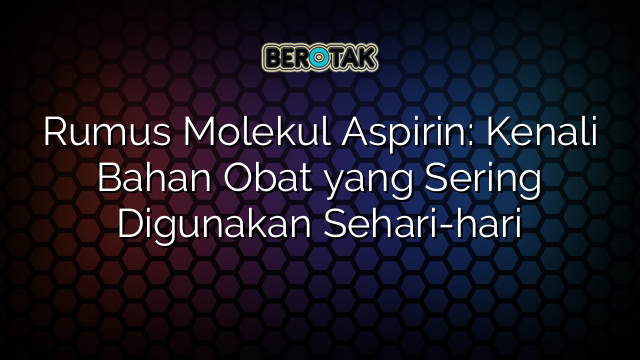 BEROTAK

Rumus Molekul Aspirin: Kenali Bahan Obat yang Sering Digunakan Sehari-hari